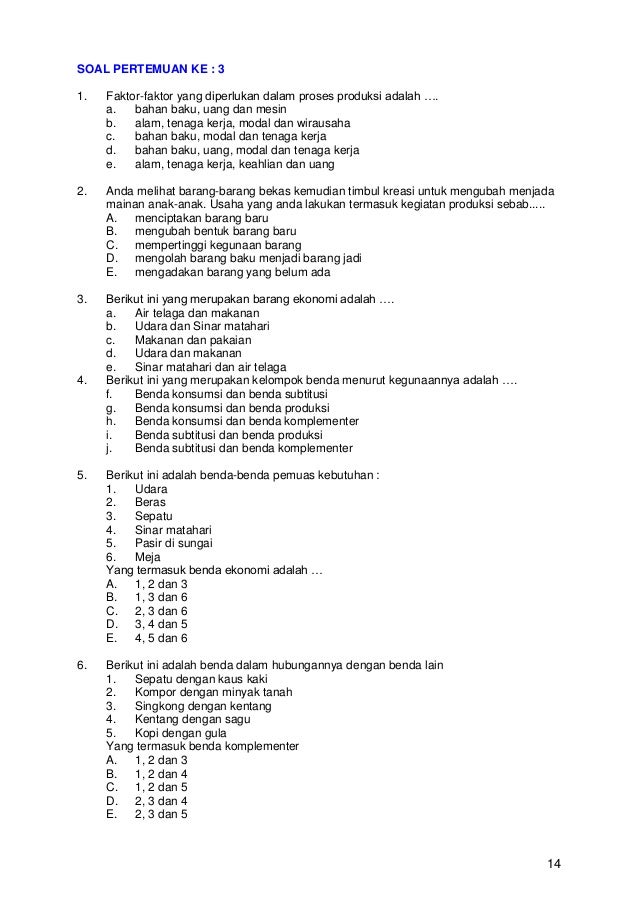 SOAL PERTEMUAN KE : 3

1. Faktor-faktor yang diperlukan dalam proses produksi adalah ….
a. bahan baku, uang dan mesin
b. alam, tenaga kerja, modal dan wirausaha
c. bahan baku, modal dan tenaga kerja
d. bahan baku, uang, modal dan tenaga kerja
e. alam, tenaga kerja, keahlian dan uang

2. Anda melihat barang-barang bekas kemudian timbul kreasi untuk mengubah menjada mainan anak-anak. Usaha yang anda lakukan termasuk kegiatan produksi sebab.....
A. menciptakan barang baru
B. mengubah bentuk barang baru
C. mempertinggi kegunaan barang
D. mengolah barang baku menjadi barang jadi
E. mengadakan barang yang belum ada

3. Berikut ini yang merupakan barang ekonomi adalah ….
a. Air telaga dan makanan
b. Udara dan Sinar matahari
c. Makanan dan pakaian
d. Udara dan makanan
e. Sinar matahari dan air telaga
4. Berikut ini yang merupakan kelompok benda menurut kegunaannya adalah ….
f. Benda konsumsi dan benda subtitusi
g. Benda konsumsi dan benda produksi
h. Benda konsumsi dan benda komplementer
i. Benda subtitusi dan benda produksi
j. Benda subtitusi dan benda komplementer

5. Berikut ini adalah benda-benda pemuas kebutuhan :
1. Udara
2. Beras
3. Sepatu
4. Sinar matahari
5. Pasir di sungai
6. Meja
Yang termasuk benda ekonomi adalah …
A. 1, 2 dan 3
B. 1, 3 dan 6
C. 2, 3 dan 6
D. 3, 4 dan 5
E. 4, 5 dan 6

6. Berikut ini adalah benda dalam hubungannya dengan benda lain
1. Sepatu dengan kaus kaki
2. Kompor dengan minyak tanah
3. Singkong dengan kentang
4. Kentang dengan sagu
5. Kopi dengan gula
Yang termasuk benda komplementer
A. 1, 2 dan 3
B. 1, 2 dan 4
C. 1, 2 dan 5
D. 2, 3 dan 4
E. 2, 3 dan 5

14